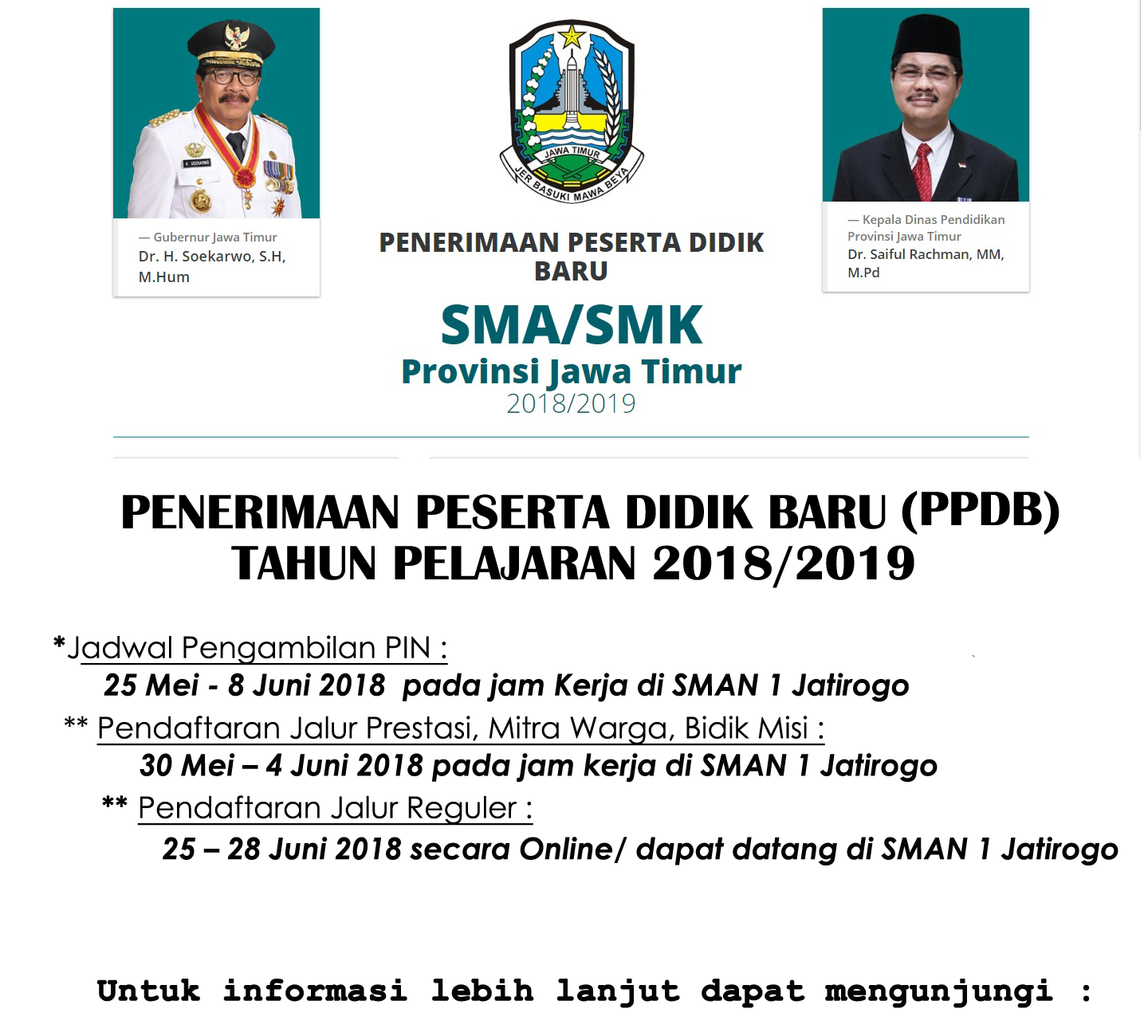 — Gubernur Jawa Timur
Dr. H. Soekarwo, S.H, M.Hum

JAWA TIMUR
JER BASUKI MAWA BEYA

PENERIMAAN PESERTA DIDIK BARU

SMA/SMK

Provinsi Jawa Timur

2018/2019

— Kepala Dinas Pendidikan Provinsi Jawa Timur
Dr. Saiful Rachman, MM, M.Pd

PENERIMAAN PESERTA DIDIK BARU (PPDB)
TAHUN PELAJARAN 2018/2019

*Jadwal Pengambilan PIN :
25 Mei - 8 Juni 2018 pada jam Kerja di SMAN 1 Jatirogo

** Pendaftaran Jalur Prestasi, Mitra Warga, Bidik Misi :
30 Mei – 4 Juni 2018 pada jam kerja di SMAN 1 Jatirogo

** Pendaftaran Jalur Reguler :
25 – 28 Juni 2018 secara Online/ dapat datang di SMAN 1 Jatirogo

Untuk informasi lebih lanjut dapat mengunjungi :